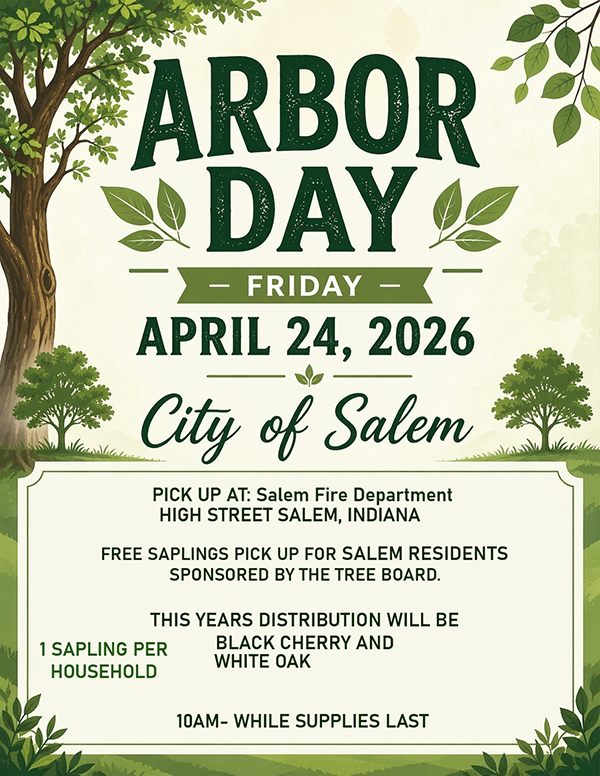 ARBOR DAY

- FRIDAY -

APRIL 24, 2026

City of Salem

PICK UP AT: Salem Fire Department
HIGH STREET SALEM, INDIANA

FREE SAPLINGS PICK UP FOR SALEM RESIDENTS SPONSORED BY THE TREE BOARD.

THIS YEARS DISTRIBUTION WILL BE
BLACK CHERRY AND
WHITE OAK

1 SAPLING PER HOUSEHOLD

10AM- WHILE SUPPLIES LAST